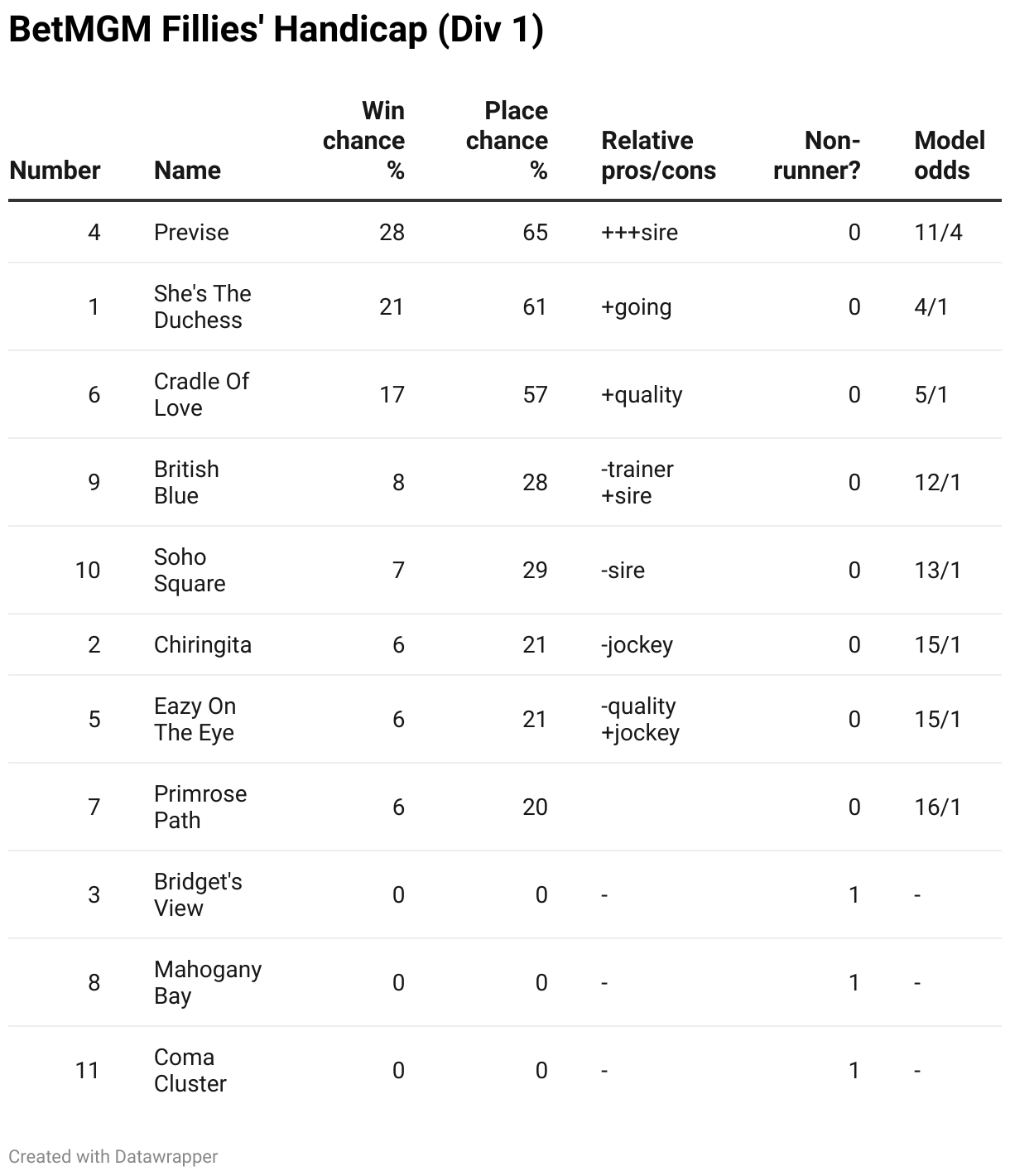 BetMGM Fillies' Handicap (Div 1)

| Number | Name | Win chance % | Place chance % | Relative pros/cons | Non-runner? | Model odds |
|---|---|---|---|---|---|---|
| 4 | Previse | 28 | 65 | +++sire | 0 | 11/4 |
| 1 | She's The Duchess | 21 | 61 | +going | 0 | 4/1 |
| 6 | Cradle Of Love | 17 | 57 | +quality | 0 | 5/1 |
| 9 | British Blue | 8 | 28 | -trainer +sire | 0 | 12/1 |
| 10 | Soho Square | 7 | 29 | -sire | 0 | 13/1 |
| 2 | Chiringita | 6 | 21 | -jockey | 0 | 15/1 |
| 5 | Eazy On The Eye | 6 | 21 | -quality +jockey | 0 | 15/1 |
| 7 | Primrose Path | 6 | 20 | | 0 | 16/1 |
| 3 | Bridget's View | 0 | 0 | - | 1 | - |
| 8 | Mahogany Bay | 0 | 0 | - | 1 | - |
| 11 | Coma Cluster | 0 | 0 | - | 1 | - |

Created with Datawrapper